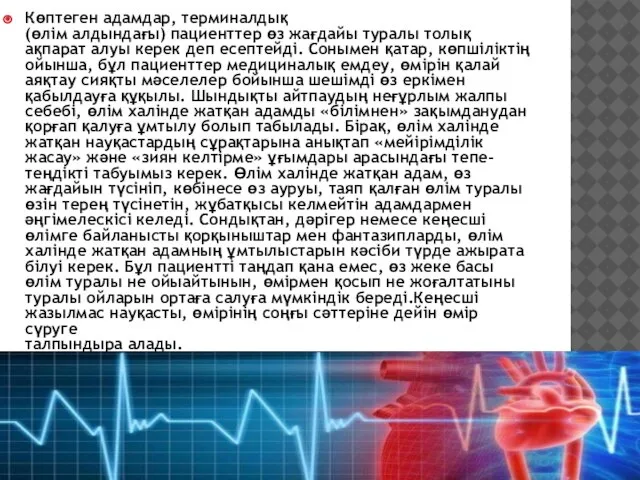 Көптеген адамдар, терминалдық (өлім алдындағы) пациенттер өз жағдайы туралы толық ақпарат алуы керек деп есептейді. Сонымен қатар, көпшіліктің ойынша, бұл пациенттер медициналық емдеу, өмірін қалай аяқтау сияқты мәселелер бойынша шешімді өз еркімен қабылдауға құқылы. Шындықты айтпаудың неғұрлым жалпы себебі, өлім халінде жатқан адамды «білімнен» зақымданудан қорғап қалуға ұмтылу болып табылады. Бірақ, өлім халінде жатқан науқастардың сұрақтарына анықтап «мейірімділік жасау» және «зиян келтірме» ұғымдары арасындағы тепе-теңдікті табуымыз керек. Өлім халінде жатқан адам, өз жағдайын түсініп, көбінесе өз ауруы, таяп қалған өлім туралы өзін терең түсінетін, жұбатқысы келмейтін адамдармен әңгімелескісі келеді. Сондықтан, дәрігер немесе кеңесші өлімге байланысты қорқыныштар мен фантазипларды, өлім халінде жатқан адамның ұмтылыстарын кәсіби түрде ажырата білуі керек. Бұл пациентті таңдап қана емес, өз жеке басы өлім туралы не ойыайтынын, өмірмен қосып не жоғалтатыны туралы ойларын ортаға салуға мүмкіндік береді.Кеңесші жазылмас науқасты, өмірінің соңғы сәттеріне дейін өмір сүруге
талпындыра алады.